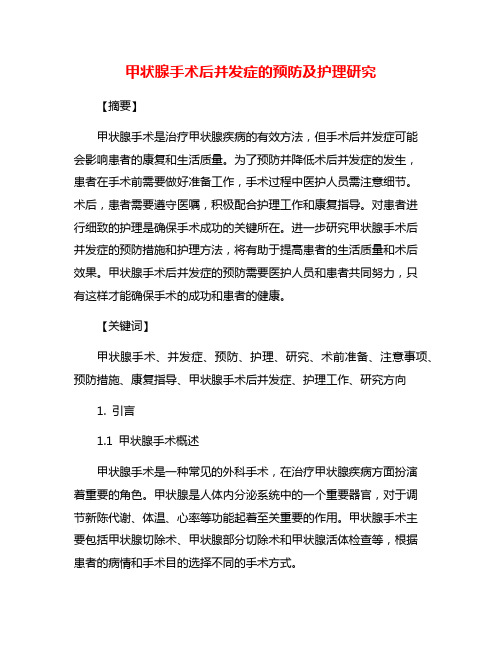 甲状腺手术后并发症的预防及护理研究

【摘要】

甲状腺手术是治疗甲状腺疾病的有效方法，但手术后并发症可能会影响患者的康复和生活质量。为了预防并降低术后并发症的发生，患者在手术前需要做好准备工作，手术过程中医护人员需注意细节。术后，患者需要遵守医嘱，积极配合护理工作和康复指导。对患者进行细致的护理是确保手术成功的关键所在。进一步研究甲状腺手术后并发症的预防措施和护理方法，将有助于提高患者的生活质量和术后效果。甲状腺手术后并发症的预防需要医护人员和患者共同努力，只有这样才能确保手术的成功和患者的健康。

【关键词】

甲状腺手术、并发症、预防、护理、研究、术前准备、注意事项、预防措施、康复指导、甲状腺手术后并发症、护理工作、研究方向

1. 引言

1.1 甲状腺手术概述

甲状腺手术是一种常见的外科手术，在治疗甲状腺疾病方面扮演着重要的角色。甲状腺是人体内分泌系统中的一个重要器官，对于调节新陈代谢、体温、心率等功能起着至关重要的作用。甲状腺手术主要包括甲状腺切除术、甲状腺部分切除术和甲状腺活体检查等，根据患者的病情和手术目的选择不同的手术方式。